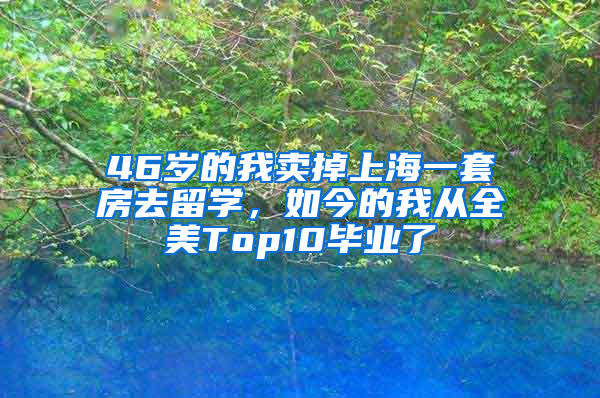 46岁的我卖掉上海一套房去留学，如今的我从全美Top10毕业了